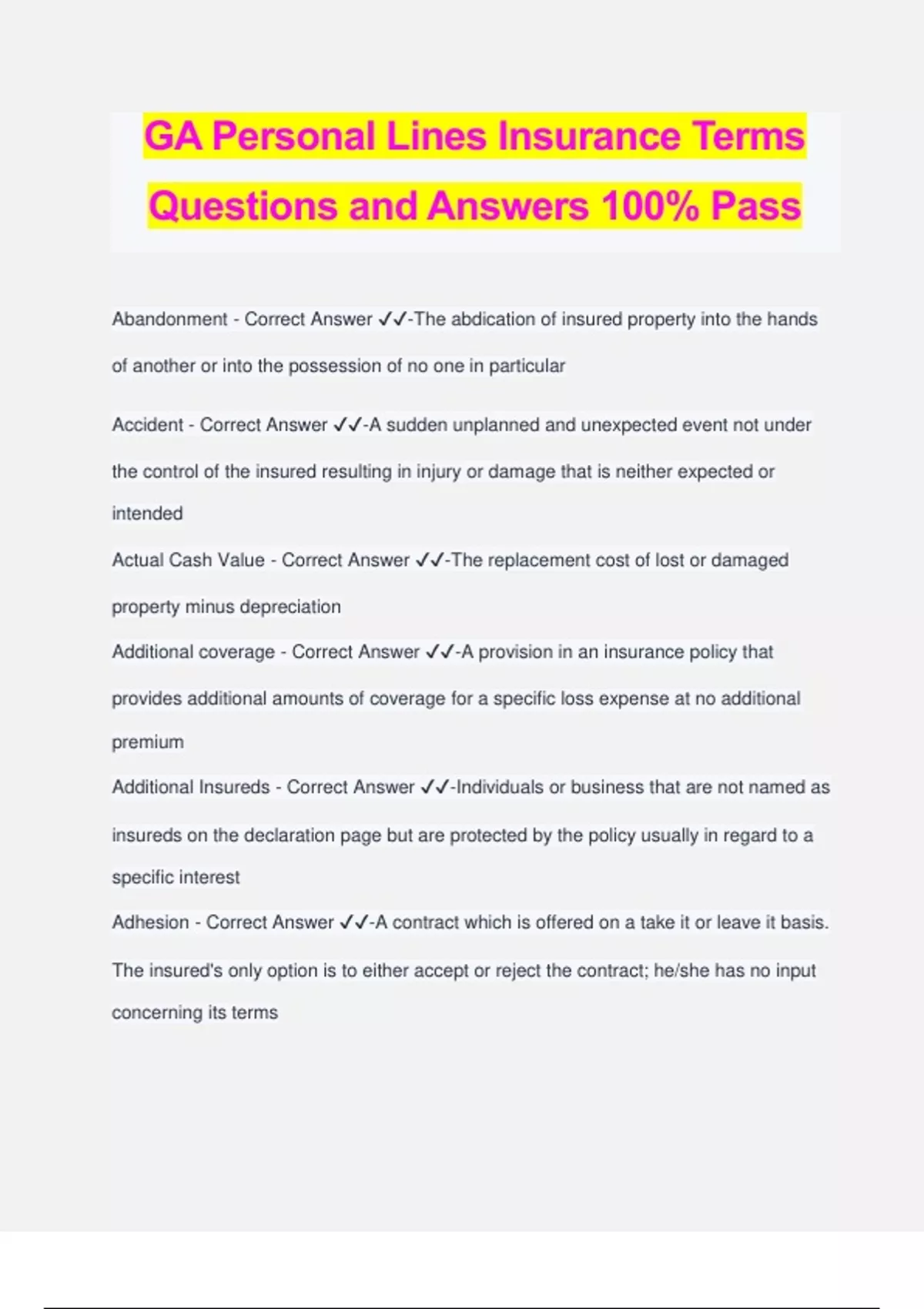 GA Personal Lines Insurance Terms Questions and Answers 100% Pass

Abandonment - Correct Answer ✓✓-The abdication of insured property into the hands of another or into the possession of no one in particular

Accident - Correct Answer ✓✓-A sudden unplanned and unexpected event not under the control of the insured resulting in injury or damage that is neither expected or intended

Actual Cash Value - Correct Answer ✓✓-The replacement cost of lost or damaged property minus depreciation

Additional coverage - Correct Answer ✓✓-A provision in an insurance policy that provides additional amounts of coverage for a specific loss expense at no additional premium

Additional Insureds - Correct Answer ✓✓-Individuals or business that are not named as insureds on the declaration page but are protected by the policy usually in regard to a specific interest

Adhesion - Correct Answer ✓✓-A contract which is offered on a take it or leave it basis. The insured's only option is to either accept or reject the contract; he/she has no input concerning its terms